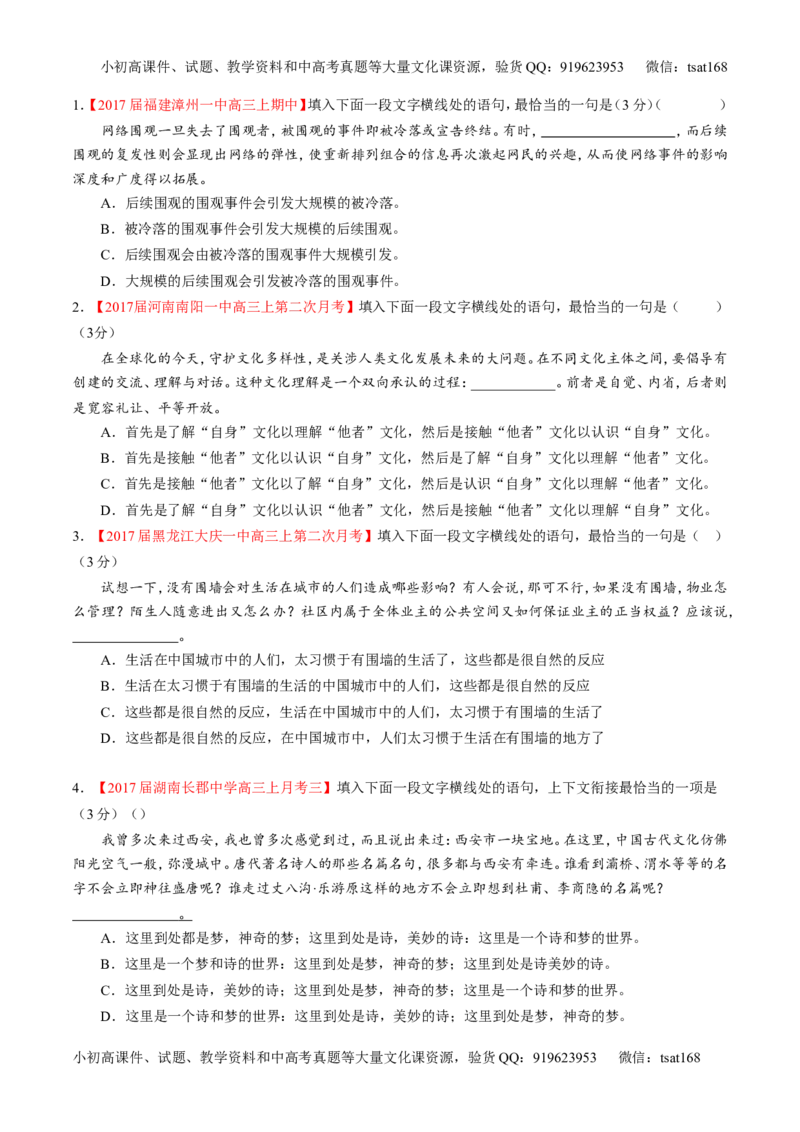 小初高课件、试题、教学资料和中高考真题等大量文化课资源，验货QQ：919623953 微信：tsat168

1.【2017届福建漳州一中高三上期中】填入下面一段文字横线处的语句，最恰当的一句是（3分）（ ）

网络围观一旦失去了围观者，被围观的事件即被冷落或宣告终结。有时，____，而后续围观的复发性则会显现出网络的弹性，使重新排列组合的信息再次激起网民的兴趣，从而使网络事件的影响深度和广度得以拓展。

A．后续围观的围观事件会引发大规模的被冷落。

B．被冷落的围观事件会引发大规模的后续围观。

C．后续围观会由被冷落的围观事件大规模引发。

D．大规模的后续围观会引发被冷落的围观事件。

2．【2017届河南南阳一中高三上第二次月考】填入下面一段文字横线处的语句，最恰当的一句是（ ）（3分）

在全球化的今天，守护文化多样性，是关涉人类文化发展未来的大问题。在不同文化主体之间，要倡导有创建的交流、理解与对话。这种文化理解是一个双向承认的过程：____。前者是自觉、内省，后者则是宽容礼让、平等开放。

A．首先是了解“自身”文化以理解“他者”文化，然后是接触“他者”文化以认识“自身”文化。

B．首先是接触“他者”文化以认识“自身”文化，然后是了解“自身”文化以理解“他者”文化。

C．首先是接触“他者”文化以了解“自身”文化，然后是认识“自身”文化以理解“他者”文化。

D．首先是了解“自身”文化以认识“他者”文化，然后是接触“他者”文化以理解“自身”文化。

3．【2017届黑龙江大庆一中高三上第二次月考】填入下面一段文字横线处的语句，最恰当的一句是（ ）（3分）

试想一下，没有围墙会对生活在城市的人们造成哪些影响？有人会说，那可不行，如果没有围墙，物业怎么管理？陌生人随意进出又怎么办？社区内属于全体业主的公共空间又如何保证业主的正当权益？应该说，____。

A．生活在中国城市中的人们，太习惯于有围墙的生活了，这些都是很自然的反应

B．生活在太习惯于有围墙的生活的中国城市中的人们，这些都是很自然的反应

C．这些都是很自然的反应，生活在中国城市中的人们，太习惯于有围墙的生活了

D．这些都是很自然的反应，在中国城市中，人们太习惯于生活在有围墙的地方了

4．【2017届湖南长郡中学高三上月考三】填入下面一段文字横线处的语句，上下文衔接最恰当的一项是（3分）（）

我曾多次来过西安，我也曾多次感觉到过，而且说出来过：西安市一块宝地。在这里，中国古代文化仿佛阳光空气一般，弥漫城中。唐代著名诗人的那些名篇名句，很多都与西安有牵连。谁看到灞桥、渭水等等的名字不会立即神往盛唐呢？谁走过丈八沟·乐游原这样的地方不会立即想到杜甫、李商隐的名篇呢？____。

A．这里到处都是梦，神奇的梦；这里到处是诗，美妙的诗：这里是一个诗和梦的世界。

B．这里是一个梦和诗的世界：这里到处是梦，神奇的梦；这里到处是诗美妙的诗。

C．这里到处是诗，美妙的诗；这里到处是梦，神奇的梦；这里是一个诗和梦的世界。

D．这里是一个诗和梦的世界：这里到处是诗，美妙的诗；这里到处是梦，神奇的梦。

小初高课件、试题、教学资料和中高考真题等大量文化课资源，验货QQ：919623953 微信：tsat168